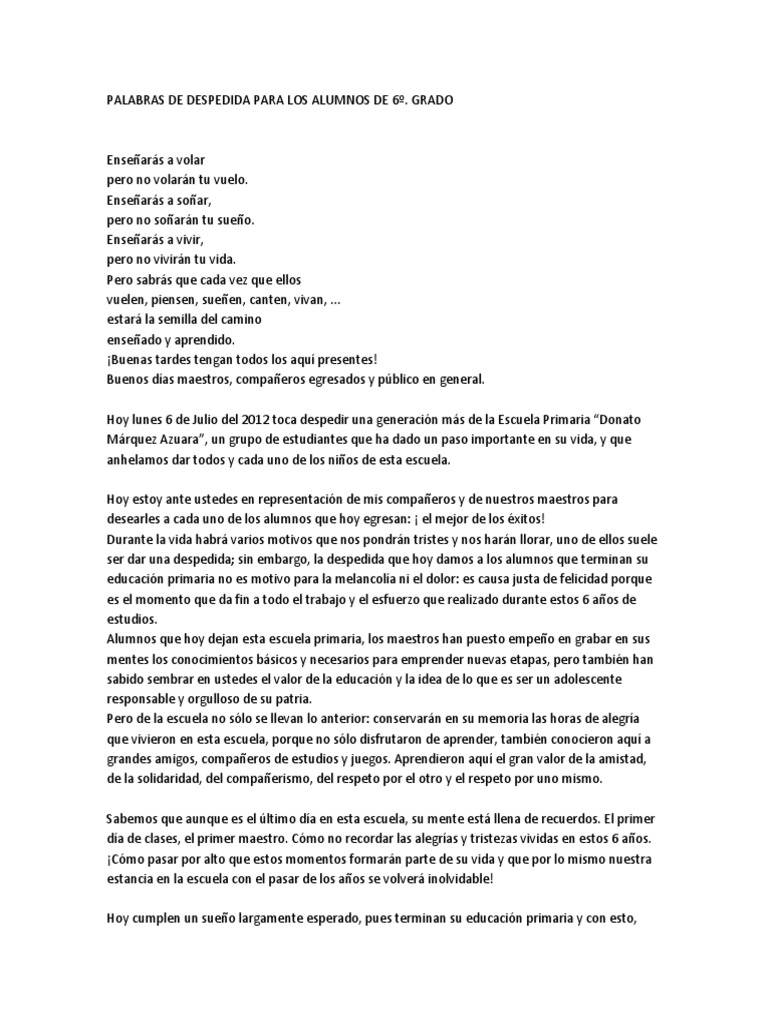 PALABRAS DE DESPEDIDA PARA LOS ALUMNOS DE 6º. GRADO

Enseñarás a volar
pero no volarán tu vuelo.
Enseñarás a soñar,
pero no soñarán tu sueño.
Enseñarás a vivir,
pero no vivirán tu vida.
Pero sabrás que cada vez que ellos
vuelen, piensen, sueñen, canten, vivan, ...
estará la semilla del camino
enseñado y aprendido.
¡Buenas tardes tengan todos los aquí presentes!
Buenos días maestros, compañeros egresados y público en general.

Hoy lunes 6 de Julio del 2012 toca despedir una generación más de la Escuela Primaria "Donato Márquez Azuara", un grupo de estudiantes que ha dado un paso importante en su vida, y que anhelamos dar todos y cada uno de los niños de esta escuela.

Hoy estoy ante ustedes en representación de mis compañeros y de nuestros maestros para desearles a cada uno de los alumnos que hoy egresan: ¡ el mejor de los éxitos!
Durante la vida habrá varios motivos que nos pondrán tristes y nos harán llorar, uno de ellos suele ser dar una despedida; sin embargo, la despedida que hoy damos a los alumnos que terminan su educación primaria no es motivo para la melancolía ni el dolor: es causa justa de felicidad porque es el momento que da fin a todo el trabajo y el esfuerzo que realizado durante estos 6 años de estudios.
Alumnos que hoy dejan esta escuela primaria, los maestros han puesto empeño en grabar en sus mentes los conocimientos básicos y necesarios para emprender nuevas etapas, pero también han sabido sembrar en ustedes el valor de la educación y la idea de lo que es ser un adolescente responsable y orgulloso de su patria.
Pero de la escuela no sólo se llevan lo anterior: conservarán en su memoria las horas de alegría que vivieron en esta escuela, porque no sólo disfrutaron de aprender, también conocieron aquí a grandes amigos, compañeros de estudios y juegos. Aprendieron aquí el gran valor de la amistad, de la solidaridad, del compañerismo, del respeto por el otro y el respeto por uno mismo.

Sabemos que aunque es el último día en esta escuela, su mente está llena de recuerdos. El primer día de clases, el primer maestro. Cómo no recordar las alegrías y tristezas vividas en estos 6 años. ¡Cómo pasar por alto que estos momentos formarán parte de su vida y que por lo mismo nuestra estancia en la escuela con el pasar de los años se volverá inolvidable!

Hoy cumplen un sueño largamente esperado, pues terminan su educación primaria y con esto,